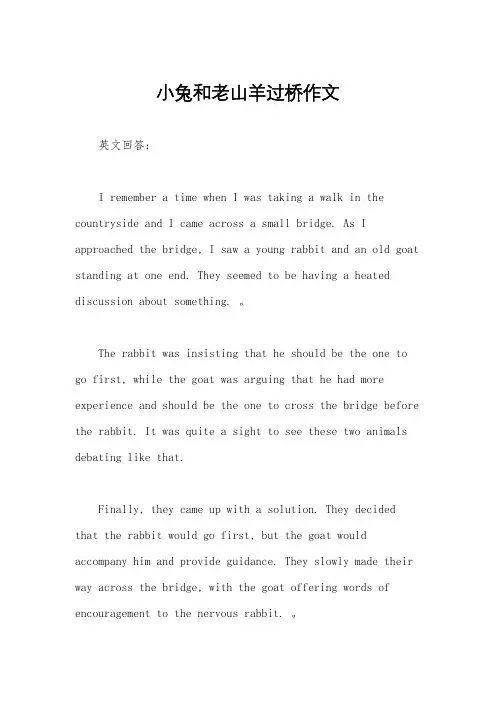 小兔和老山羊过桥作文

英文回答：

I remember a time when I was taking a walk in the countryside and I came across a small bridge. As I approached the bridge, I saw a young rabbit and an old goat standing at one end. They seemed to be having a heated discussion about something. 。

The rabbit was insisting that he should be the one to go first, while the goat was arguing that he had more experience and should be the one to cross the bridge before the rabbit. It was quite a sight to see these two animals debating like that.

Finally, they came up with a solution. They decided that the rabbit would go first, but the goat would accompany him and provide guidance. They slowly made their way across the bridge, with the goat offering words of encouragement to the nervous rabbit. 。